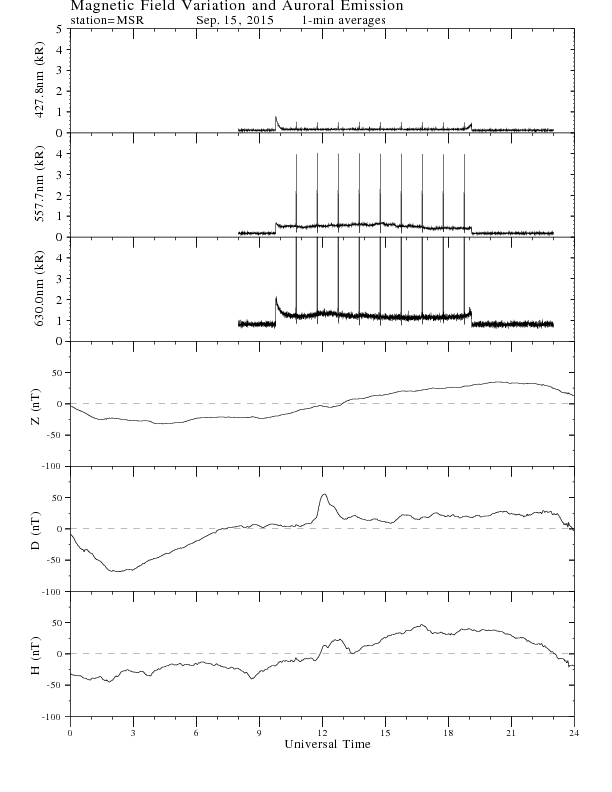 Magnetic Field Variation and Auroral Emission
station=MSR Sep. 15, 2015 1-min averages

427.8nm (kR)
5
4
3
2
1
0

557.7nm (kR)
4
3
2
1
0

630.0nm (kR)
4
3
2
1
0

Z (nT)
50
0
-50
-100

D (nT)
50
0
-50
-100

H (nT)
50
0
-50
-100

0 3 6 9 12 15 18 21 24
Universal Time